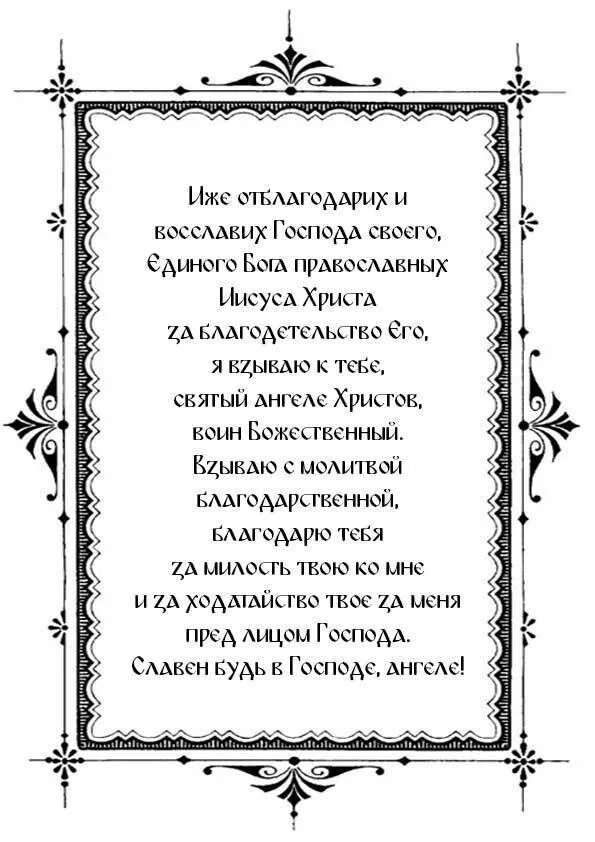 Иже отблагодарих и
восславих Господа своего,
Единого Бога православных
Иисуса Христа
за благодетельство Его,
я взываю к тебе,
святый ангеле Христов,
воин Божественный.
Взываю с молитвой
благодарственной,
благодарю тебя
за милость твою ко мне
и за ходатайство твое за меня
пред лицом Господа.
Славен будь в Господе, ангеле!